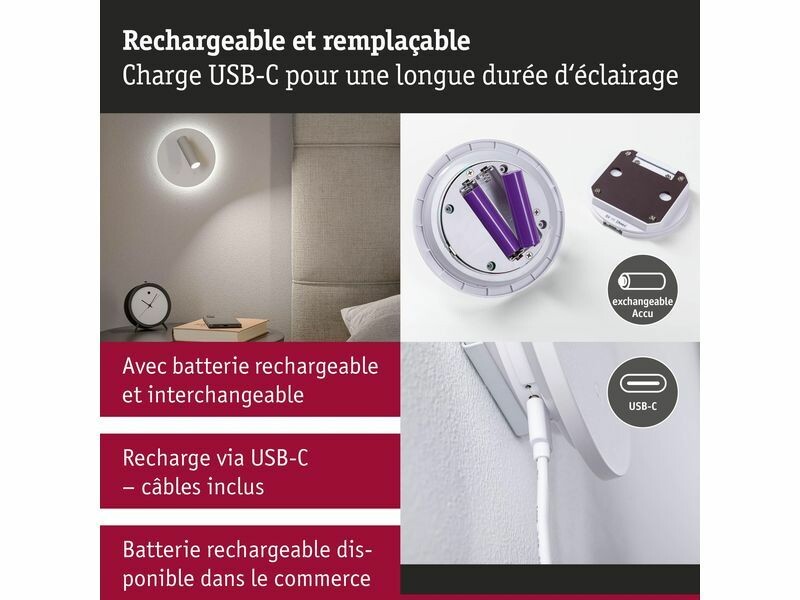 Rechargeable et remplaçable
Charge USB-C pour une longue durée d'éclairage

exchangeable
Accu

Avec batterie rechargeable et interchangeable

USB-C

Recharge via USB-C – câbles inclus

Batterie rechargeable disponible dans le commerce